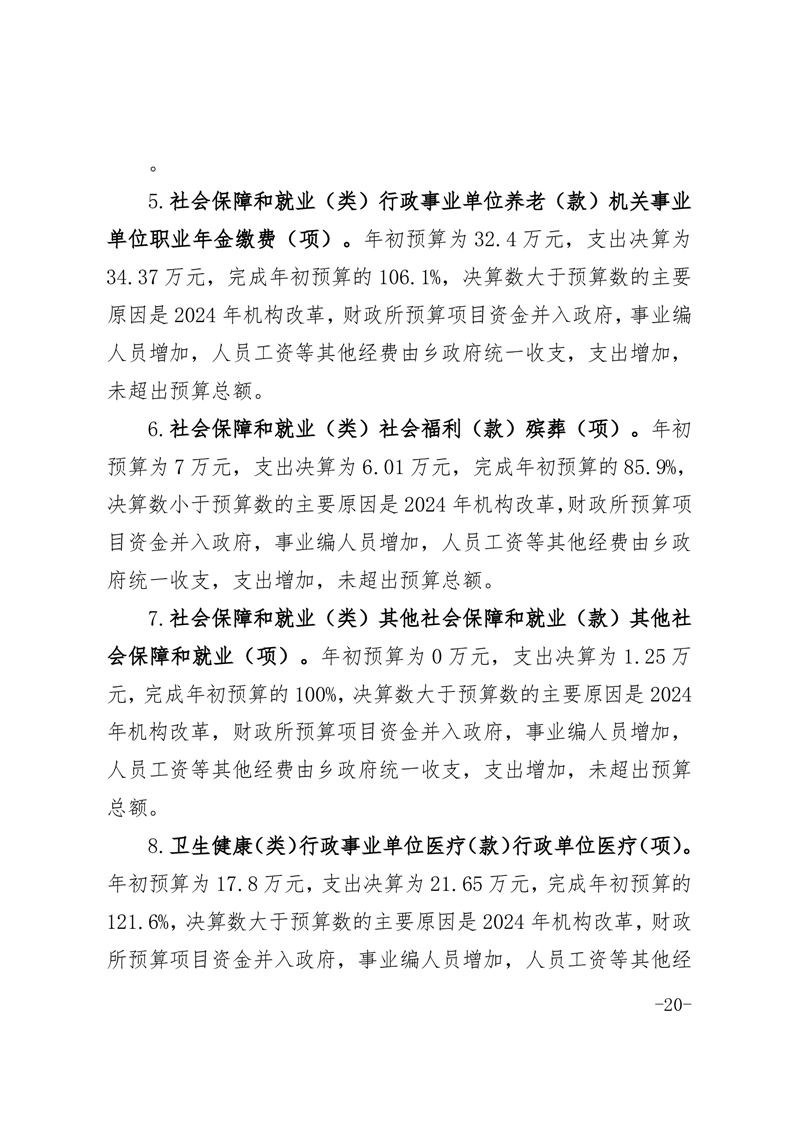 。

5.社会保障和就业（类）行政事业单位养老（款）机关事业单位职业年金缴费（项）。年初预算为32.4万元，支出决算为34.37万元，完成年初预算的106.1%，决算数大于预算数的主要原因是2024年机构改革，财政所预算项目资金并入政府，事业编人员增加，人员工资等其他经费由乡政府统一收支，支出增加，未超出预算总额。

6.社会保障和就业（类）社会福利（款）殡葬（项）。年初预算为7万元，支出决算为6.01万元，完成年初预算的85.9%，决算数小于预算数的主要原因是2024年机构改革，财政所预算项目资金并入政府，事业编人员增加，人员工资等其他经费由乡政府统一收支，支出增加，未超出预算总额。

7.社会保障和就业（类）其他社会保障和就业（款）其他社会保障和就业（项）。年初预算为0万元，支出决算为1.25万元，完成年初预算的100%，决算数大于预算数的主要原因是2024年机构改革，财政所预算项目资金并入政府，事业编人员增加，人员工资等其他经费由乡政府统一收支，支出增加，未超出预算总额。

8.卫生健康（类）行政事业单位医疗（款）行政单位医疗（项）。年初预算为17.8万元，支出决算为21.65万元，完成年初预算的121.6%，决算数大于预算数的主要原因是2024年机构改革，财政所预算项目资金并入政府，事业编人员增加，人员工资等其他经

-20-